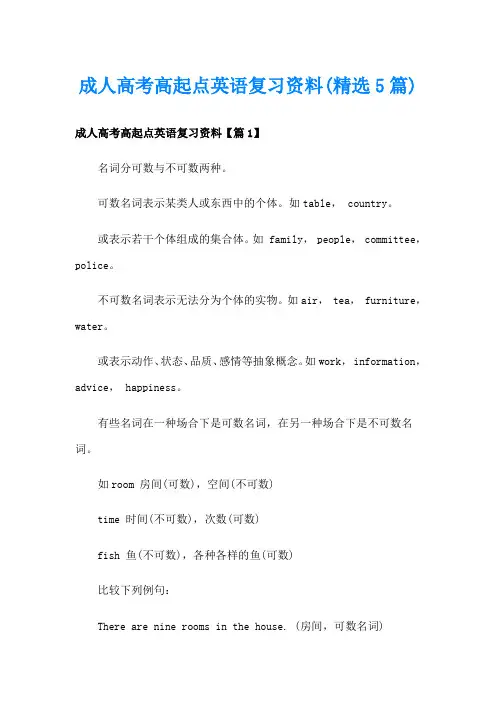 成人高考高起点英语复习资料(精选5篇)

成人高考高起点英语复习资料【篇1】

名词分可数与不可数两种。

可数名词表示某类人或东西中的个体。如table， country。

或表示若干个体组成的集合体。如 family， people， committee， police。

不可数名词表示无法分为个体的实物。如air， tea， furniture， water。

或表示动作、状态、品质、感情等抽象概念。如work， information， advice， happiness。

有些名词在一种场合下是可数名词，在另一种场合下是不可数名词。

如room 房间(可数)，空间(不可数)

time 时间(不可数)，次数(可数)

fish 鱼(不可数)，各种各样的鱼(可数)

比较下列例句：

There are nine rooms in the house. (房间，可数名词)